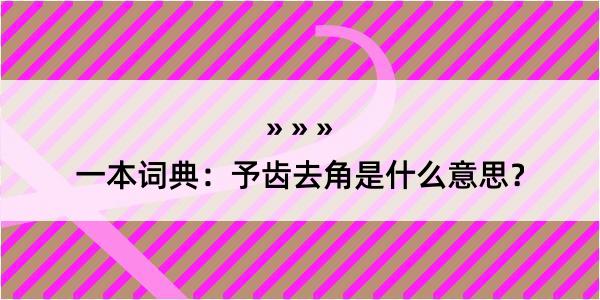 » » »

一本词典：予齿去角是什么意思？